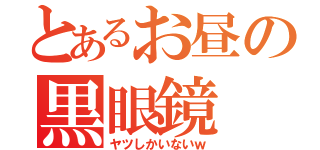 とあるお昼の黒眼鏡
ヤツしかいないw